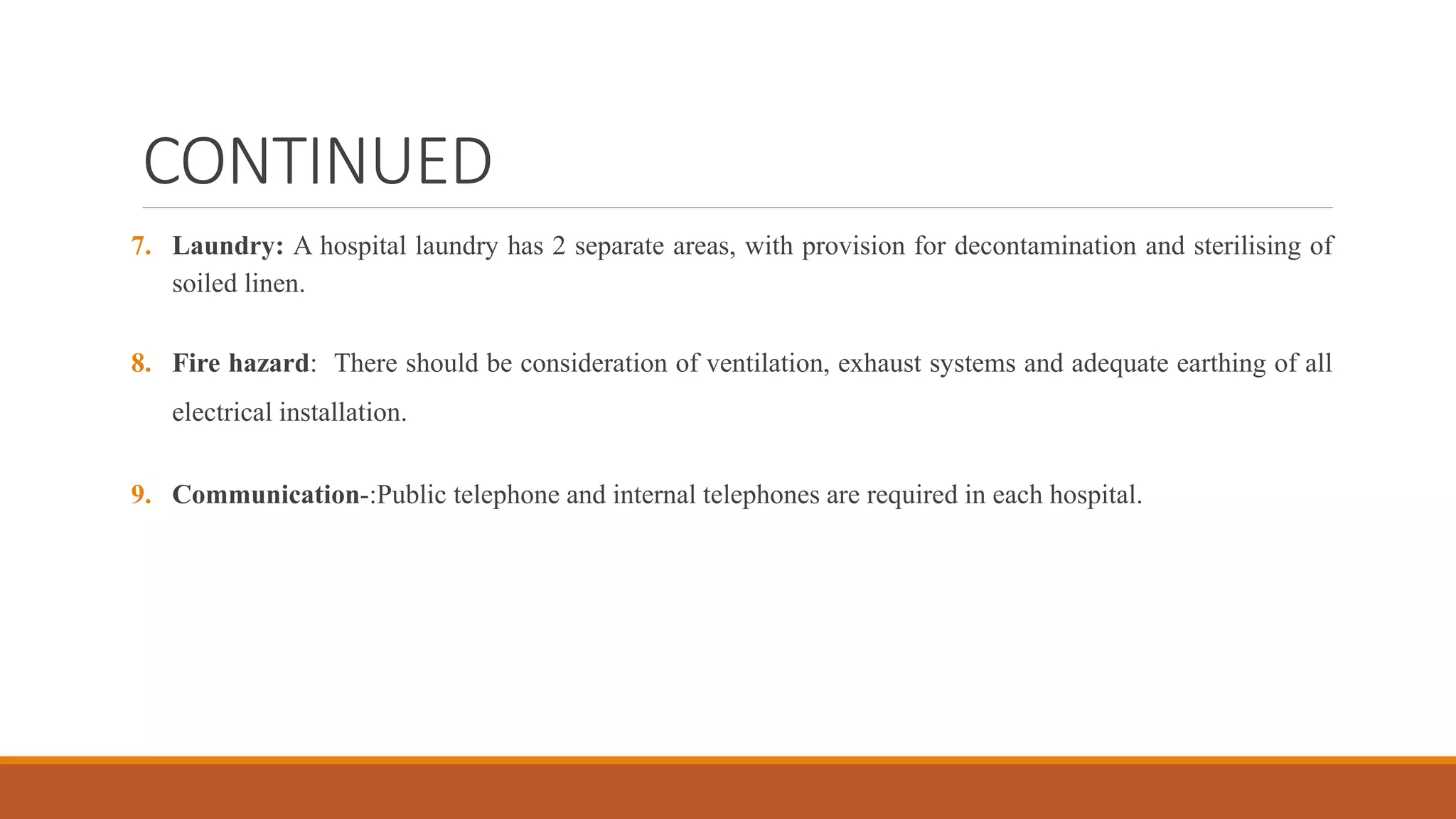 CONTINUED

7. Laundry: A hospital laundry has 2 separate areas, with provision for decontamination and sterilising of soiled linen.

8. Fire hazard: There should be consideration of ventilation, exhaust systems and adequate earthing of all electrical installation.

9. Communication-:Public telephone and internal telephones are required in each hospital.